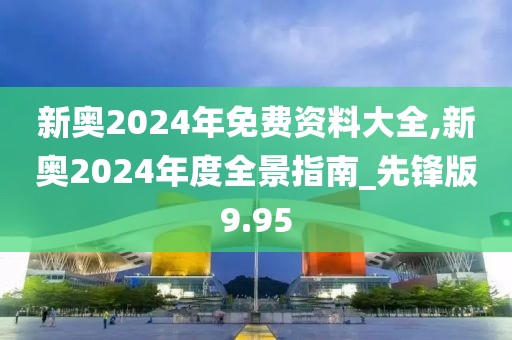 新奥2024年免费资料大全,新奥2024年度全景指南_先锋版9.95